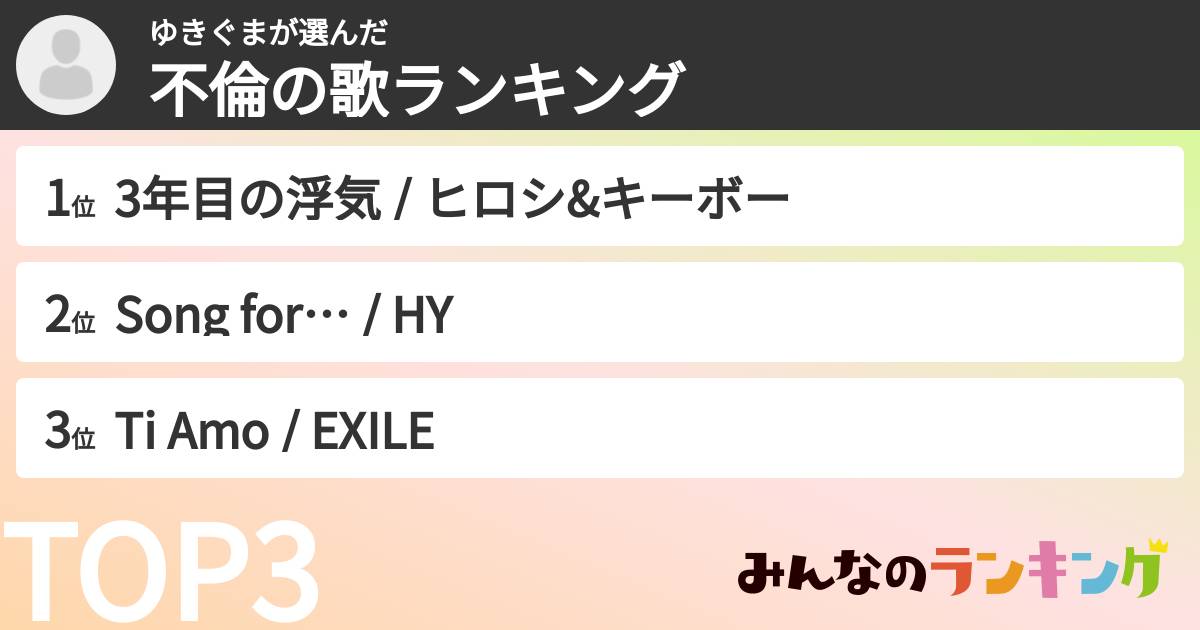 ゆきぐまが選んだ
不倫の歌ランキング

1位 3年目の浮気 / ヒロシ&キーボー

2位 Song for… / HY

3位 Ti Amo / EXILE

TOP3

みんなのランキング